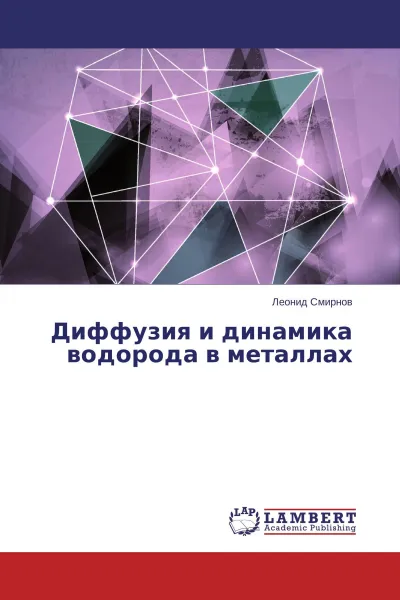 Леонид Смирнов

Диффузия и динамика водорода в металлах

LAP
LAMBERT
Academic Publishing